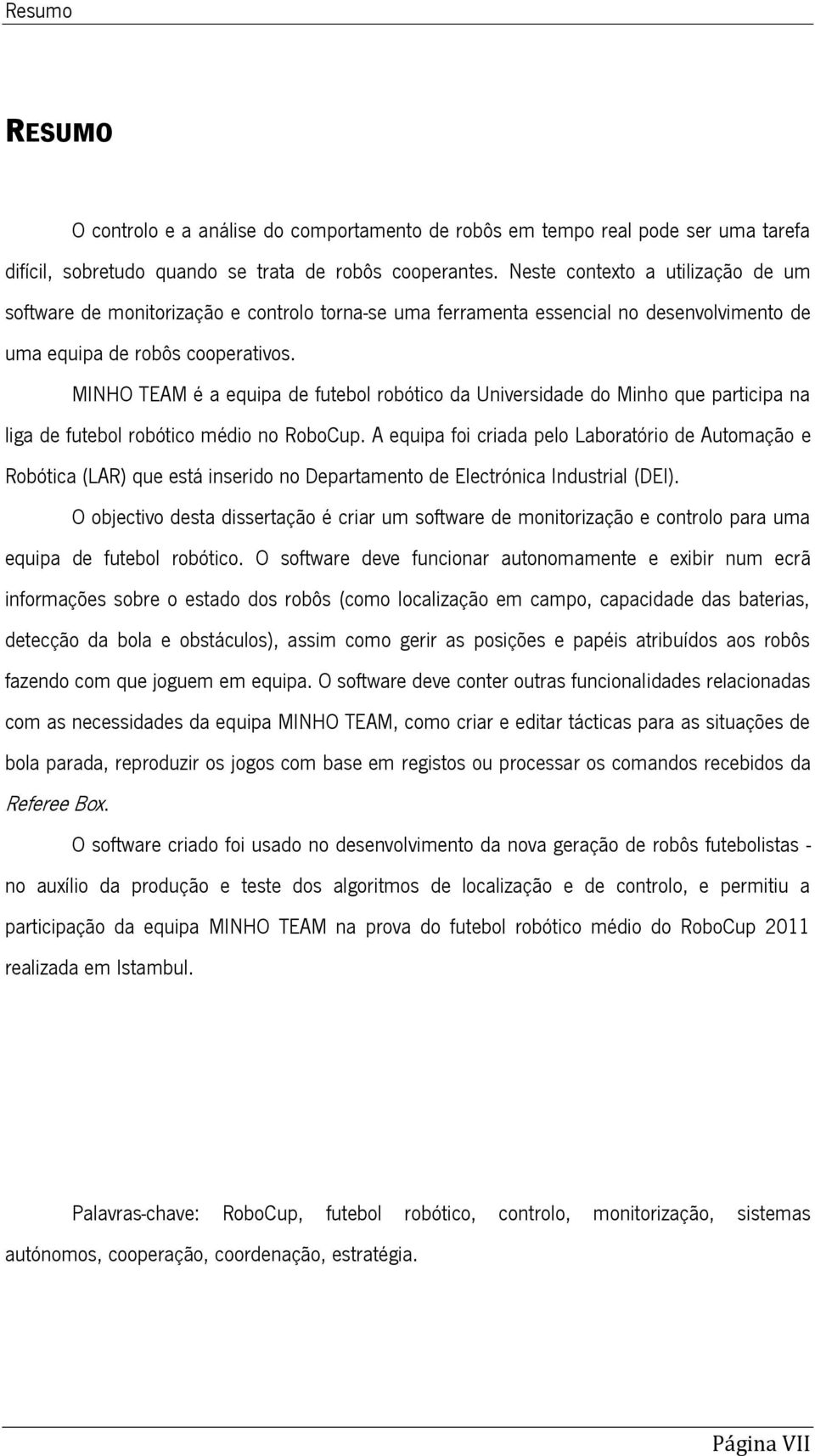 Resumo

RESUMO

O controlo e a análise do comportamento de robôs em tempo real pode ser uma tarefa difícil, sobretudo quando se trata de robôs cooperantes. Neste contexto a utilização de um software de monitorização e controlo torna-se uma ferramenta essencial no desenvolvimento de uma equipa de robôs cooperativos.

MINHO TEAM é a equipa de futebol robótico da Universidade do Minho que participa na liga de futebol robótico médio no RoboCup. A equipa foi criada pelo Laboratório de Automação e Robótica (LAR) que está inserido no Departamento de Electrónica Industrial (DEI).

O objectivo desta dissertação é criar um software de monitorização e controlo para uma equipa de futebol robótico. O software deve funcionar autonomamente e exibir num ecrã informações sobre o estado dos robôs (como localização em campo, capacidade das baterias, detecção da bola e obstáculos), assim como gerir as posições e papéis atribuídos aos robôs fazendo com que joguem em equipa. O software deve conter outras funcionalidades relacionadas com as necessidades da equipa MINHO TEAM, como criar e editar tácticas para as situações de bola parada, reproduzir os jogos com base em registos ou processar os comandos recebidos da Referee Box.

O software criado foi usado no desenvolvimento da nova geração de robôs futebolistas - no auxílio da produção e teste dos algoritmos de localização e de controlo, e permitiu a participação da equipa MINHO TEAM na prova do futebol robótico médio do RoboCup 2011 realizada em Istambul.

Palavras-chave: RoboCup, futebol robótico, controlo, monitorização, sistemas autónomos, cooperação, coordenação, estratégia.

Página VII